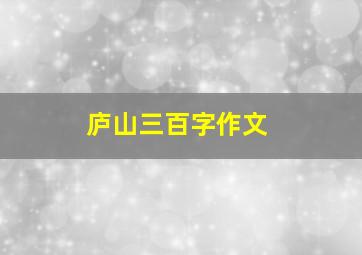 庐山三百字作文